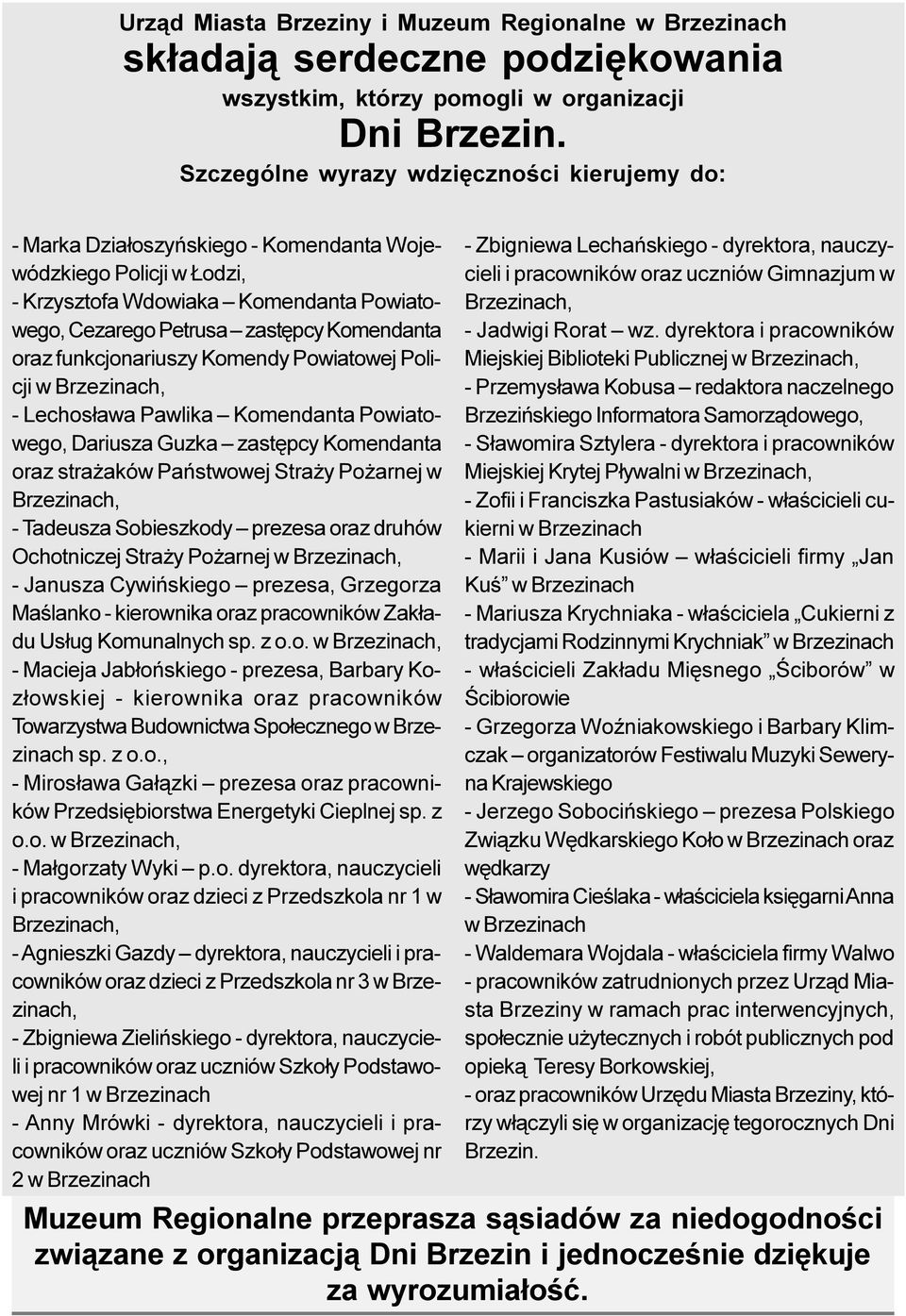 Urząd Miasta Brzeziny i Muzeum Regionalne w Brzezinach
składają serdeczne podziękowania
wszystkim, którzy pomogli w organizacji
Dni Brzezin.
Szczególne wyrazy wdzięczności kierujemy do:

- Marka Działoszyńskiego - Komendanta Wojewódzkiego Policji w Łodzi,
- Krzysztofa Wdowiaka – Komendanta Powiatowego, Cezarego Petrusa – zastępcy Komendanta oraz funkcjonariuszy Komendy Powiatowej Policji w Brzezinach,
- Lechosława Pawlika – Komendanta Powiatowego, Dariusza Guzka – zastępcy Komendanta oraz strażaków Państwowej Straży Pożarnej w Brzezinach,
- Tadeusza Sobieszkody – prezesa oraz druhów Ochotniczej Straży Pożarnej w Brzezinach,
- Janusza Cywińskiego – prezesa, Grzegorza Maślanko - kierownika oraz pracowników Zakładu Usług Komunalnych sp. z o.o. w Brzezinach,
- Macieja Jabłońskiego - prezesa, Barbary Kozłowskiej - kierownika oraz pracowników Towarzystwa Budownictwa Społecznego w Brzezinach sp. z o.o.,
- Mirosława Gałązki – prezesa oraz pracowników Przedsiębiorstwa Energetyki Cieplnej sp. z o.o. w Brzezinach,
- Małgorzaty Wyki – p.o. dyrektora, nauczycieli i pracowników oraz dzieci z Przedszkola nr 1 w Brzezinach,
- Agnieszki Gazdy – dyrektora, nauczycieli i pracowników oraz dzieci z Przedszkola nr 3 w Brzezinach,
- Zbigniewa Zielińskiego - dyrektora, nauczycieli i pracowników oraz uczniów Szkoły Podstawowej nr 1 w Brzezinach
- Anny Mrówki - dyrektora, nauczycieli i pracowników oraz uczniów Szkoły Podstawowej nr 2 w Brzezinach

- Zbigniewa Lechańskiego - dyrektora, nauczycieli i pracowników oraz uczniów Gimnazjum w Brzezinach,
- Jadwigi Rorat – wz. dyrektora i pracowników Miejskiej Biblioteki Publicznej w Brzezinach,
- Przemysława Kobusa – redaktora naczelnego Brzezińskiego Informatora Samorządowego,
- Sławomira Sztylera - dyrektora i pracowników Miejskiej Krytej Pływalni w Brzezinach,
- Zofii i Franciszka Pastusiaków - właścicieli cukierni w Brzezinach
- Marii i Jana Kusiów – właścicieli firmy „Jan Kuś” w Brzezinach
- Mariusza Krychniaka - właściciela „Cukierni z tradycjami Rodzinnymi Krychniak” w Brzezinach
- właścicieli Zakładu Mięsnego „Ściborów” w Ścibiorowie
- Grzegorza Woźniakowskiego i Barbary Klimczak – organizatorów Festiwalu Muzyki Seweryna Krajewskiego
- Jerzego Sobocińskiego – prezesa Polskiego Związku Wędkarskiego Koło w Brzezinach oraz wędkarzy
- Sławomira Cieślaka - właściciela księgarni Anna w Brzezinach
- Waldemara Wojdala - właściciela firmy Walwo
- pracowników zatrudnionych przez Urząd Miasta Brzeziny w ramach prac interwencyjnych, społecznie użytecznych i robót publicznych pod opieką Teresy Borkowskiej,
- oraz pracowników Urzędu Miasta Brzeziny, którzy włączyli się w organizację tegorocznych Dni Brzezin.

Muzeum Regionalne przeprasza sąsiadów za niedogodności związane z organizacją Dni Brzezin i jednocześnie dziękuje za wyrozumiałość.